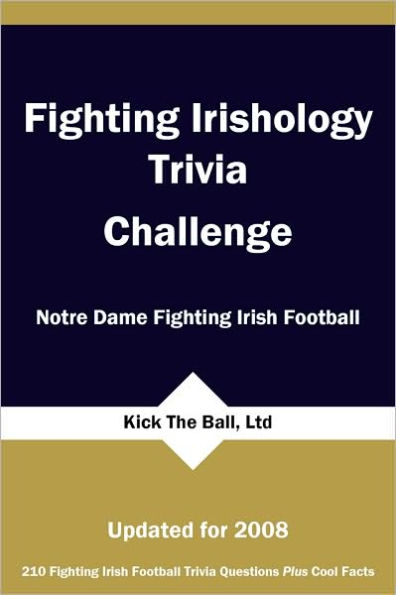 Fighting Irishology Trivia Challenge

Notre Dame Fighting Irish Football

Kick The Ball, Ltd

Updated for 2008

210 Fighting Irish Football Trivia Questions Plus Cool Facts